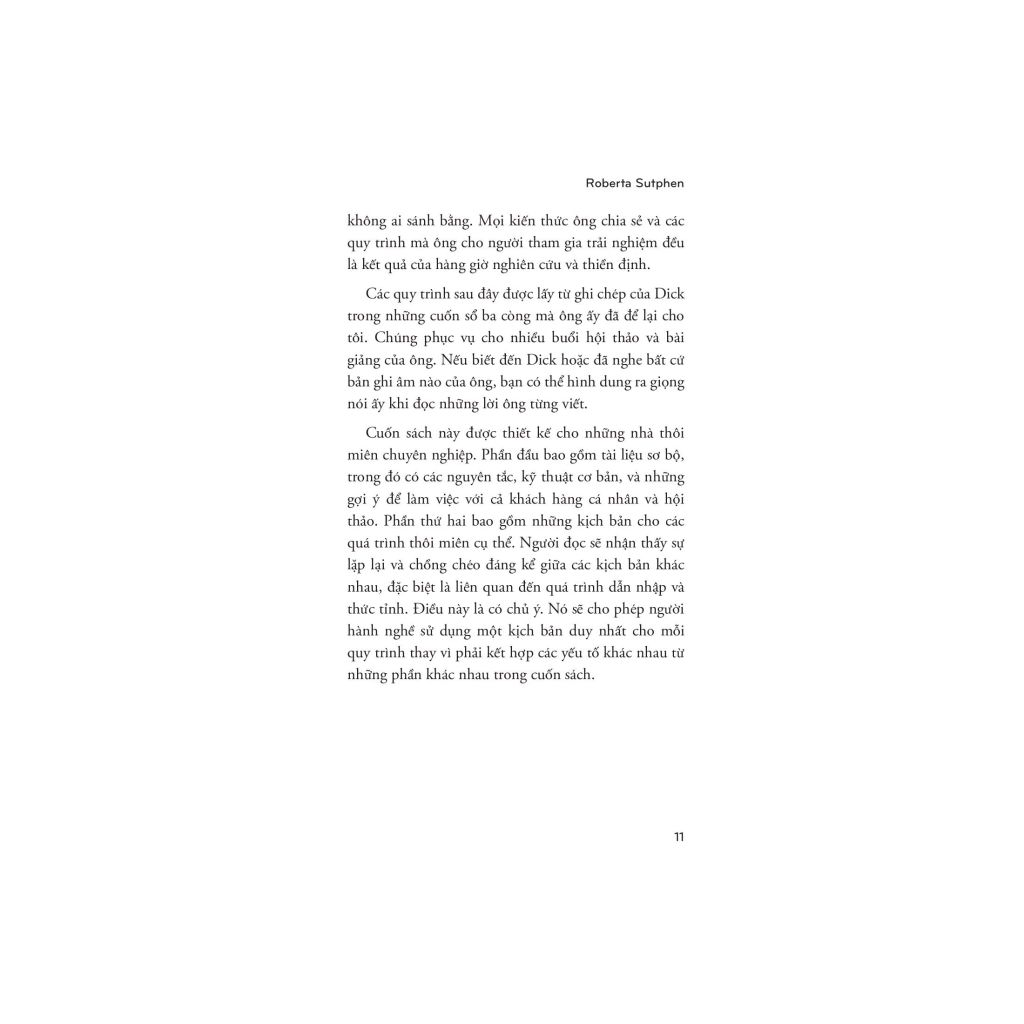 Roberta Sutphen

không ai sánh bằng. Mọi kiến thức ông chia sẻ và các quy trình mà ông cho người tham gia trải nghiệm đều là kết quả của hàng giờ nghiên cứu và thiền định.

Các quy trình sau đây được lấy từ ghi chép của Dick trong những cuốn sổ ba còng mà ông ấy đã để lại cho tôi. Chúng phục vụ cho nhiều buổi hội thảo và bài giảng của ông. Nếu biết đến Dick hoặc đã nghe bất cứ bản ghi âm nào của ông, bạn có thể hình dung ra giọng nói ấy khi đọc những lời ông từng viết.

Cuốn sách này được thiết kế cho những nhà thôi miên chuyên nghiệp. Phần đầu bao gồm tài liệu sơ bộ, trong đó có các nguyên tắc, kỹ thuật cơ bản, và những gợi ý để làm việc với cả khách hàng cá nhân và hội thảo. Phần thứ hai bao gồm những kịch bản cho các quá trình thôi miên cụ thể. Người đọc sẽ nhận thấy sự lặp lại và chồng chéo đáng kể giữa các kịch bản khác nhau, đặc biệt là liên quan đến quá trình dẫn nhập và thức tỉnh. Điều này là có chủ ý. Nó sẽ cho phép người hành nghề sử dụng một kịch bản duy nhất cho mỗi quy trình thay vì phải kết hợp các yếu tố khác nhau từ những phần khác nhau trong cuốn sách.

11